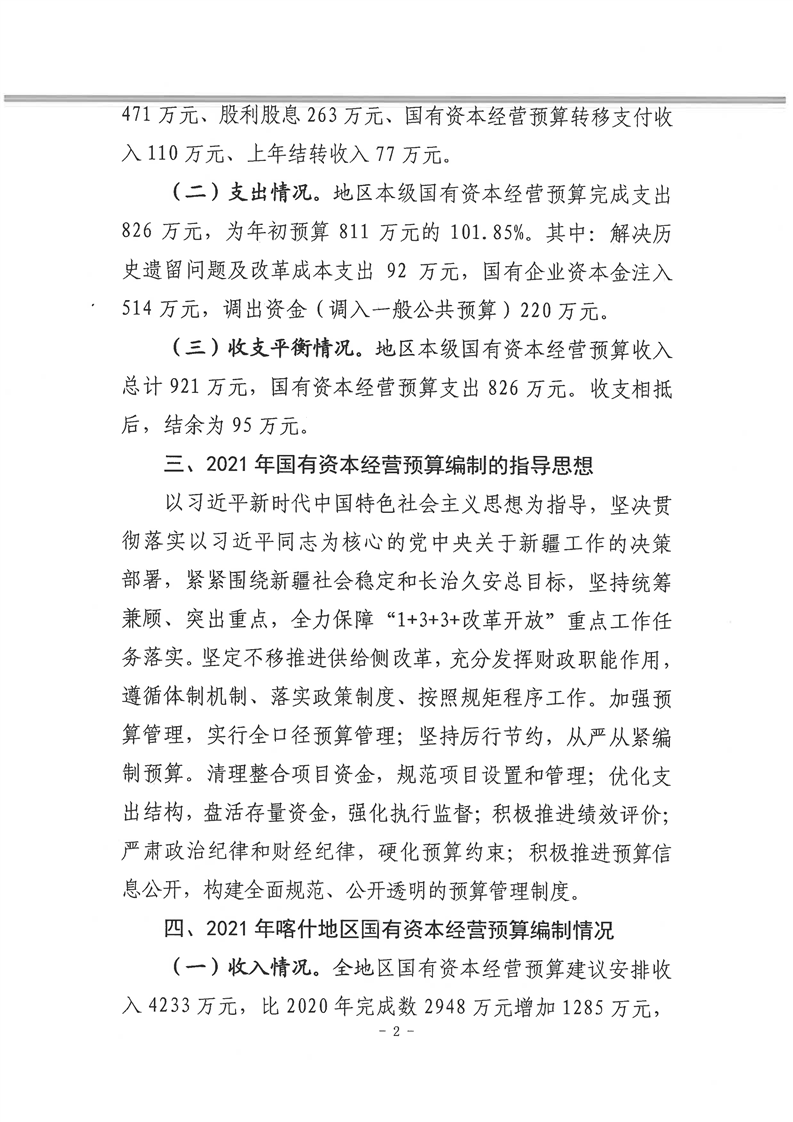 471 万元、股利股息 263 万元、国有资本经营预算转移支付收入 110 万元、上年结转收入 77 万元。

（二）支出情况。地区本级国有资本经营预算完成支出 826 万元，为年初预算 811 万元的 101.85%。其中：解决历史遗留问题及改革成本支出 92 万元，国有企业资本金注入 514 万元，调出资金（调入一般公共预算）220 万元。

（三）收支平衡情况。地区本级国有资本经营预算收入总计 921 万元，国有资本经营预算支出 826 万元。收支相抵后，结余为 95 万元。

三、2021 年国有资本经营预算编制的指导思想

以习近平新时代中国特色社会主义思想为指导，坚决贯彻落实以习近平同志为核心的党中央关于新疆工作的决策部署，紧紧围绕新疆社会稳定和长治久安总目标，坚持统筹兼顾、突出重点，全力保障“1+3+3+改革开放”重点工作任务落实。坚定不移推进供给侧改革，充分发挥财政职能作用，遵循体制机制、落实政策制度、按照规矩程序工作。加强预算管理，实行全口径预算管理；坚持厉行节约，从严从紧编制预算。清理整合项目资金，规范项目设置和管理；优化支出结构，盘活存量资金，强化执行监督；积极推进绩效评价；严肃政治纪律和财经纪律，硬化预算约束；积极推进预算信息公开，构建全面规范、公开透明的预算管理制度。

四、2021 年喀什地区国有资本经营预算编制情况

（一）收入情况。全地区国有资本经营预算建议安排收入 4233 万元，比 2020 年完成数 2948 万元增加 1285 万元，

- 2 -